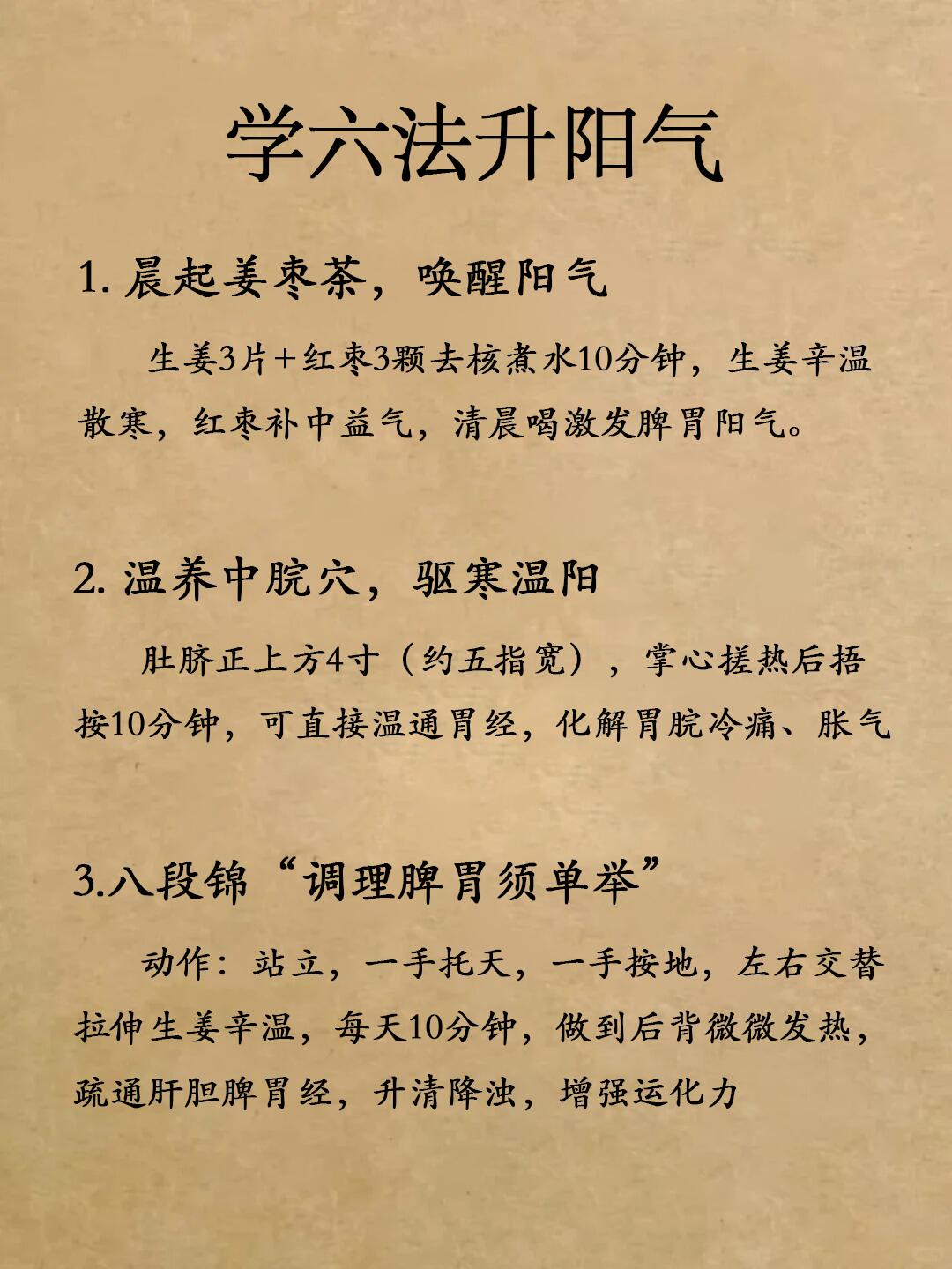 学六法升阳气

1. 晨起姜枣茶，唤醒阳气

生姜3片+红枣3颗去核煮水10分钟，生姜辛温散寒，红枣补中益气，清晨喝激发脾胃阳气。

2. 温养中脘穴，驱寒温阳

肚脐正上方4寸（约五指宽），掌心搓热后捂按10分钟，可直接温通胃经，化解胃脘冷痛、胀气

3.八段锦“调理脾胃须单举”

动作：站立，一手托天，一手按地，左右交替拉伸生姜辛温，每天10分钟，做到后背微微发热，疏通肝胆脾胃经，升清降浊，增强运化力